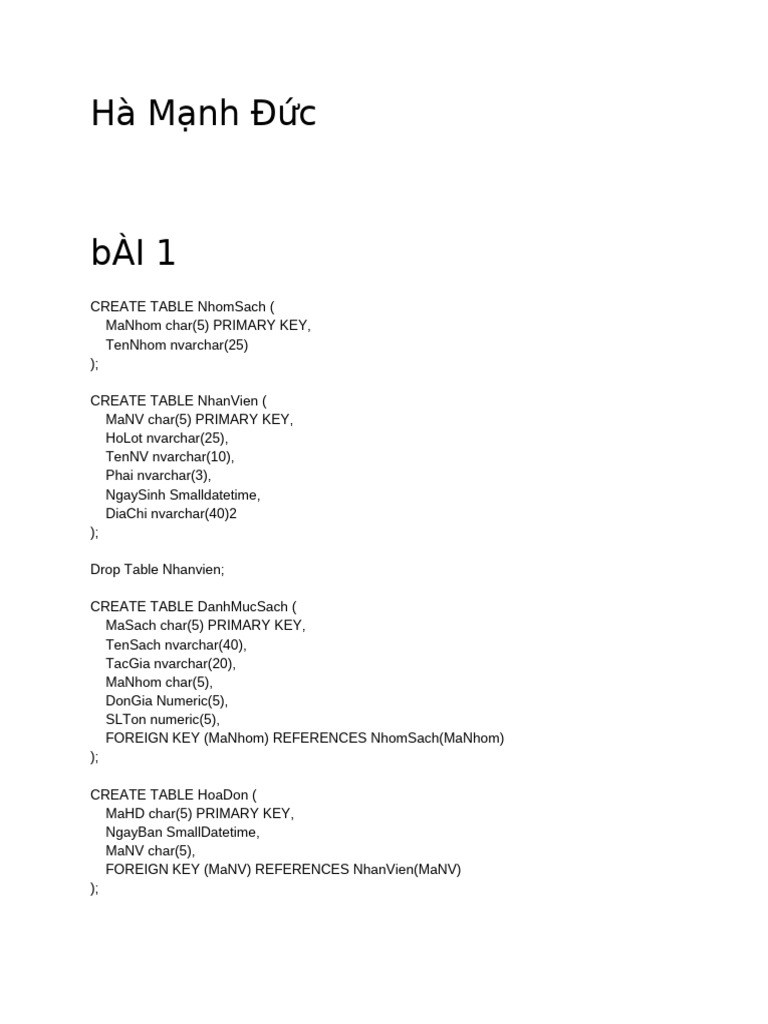 Hà Mạnh Đức

bÀI 1

CREATE TABLE NhomSach (
MaNhom char(5) PRIMARY KEY,
TenNhom nvarchar(25)
);

CREATE TABLE NhanVien (
MaNV char(5) PRIMARY KEY,
HoLot nvarchar(25),
TenNV nvarchar(10),
Phai nvarchar(3),
NgaySinh Smalldatetime,
DiaChi nvarchar(40)2
);

Drop Table Nhanvien;

CREATE TABLE DanhMucSach (
MaSach char(5) PRIMARY KEY,
TenSach nvarchar(40),
TacGia nvarchar(20),
MaNhom char(5),
DonGia Numeric(5),
SLTon numeric(5),
FOREIGN KEY (MaNhom) REFERENCES NhomSach(MaNhom)
);

CREATE TABLE HoaDon (
MaHD char(5) PRIMARY KEY,
NgayBan SmallDatetime,
MaNV char(5),
FOREIGN KEY (MaNV) REFERENCES NhanVien(MaNV)
);